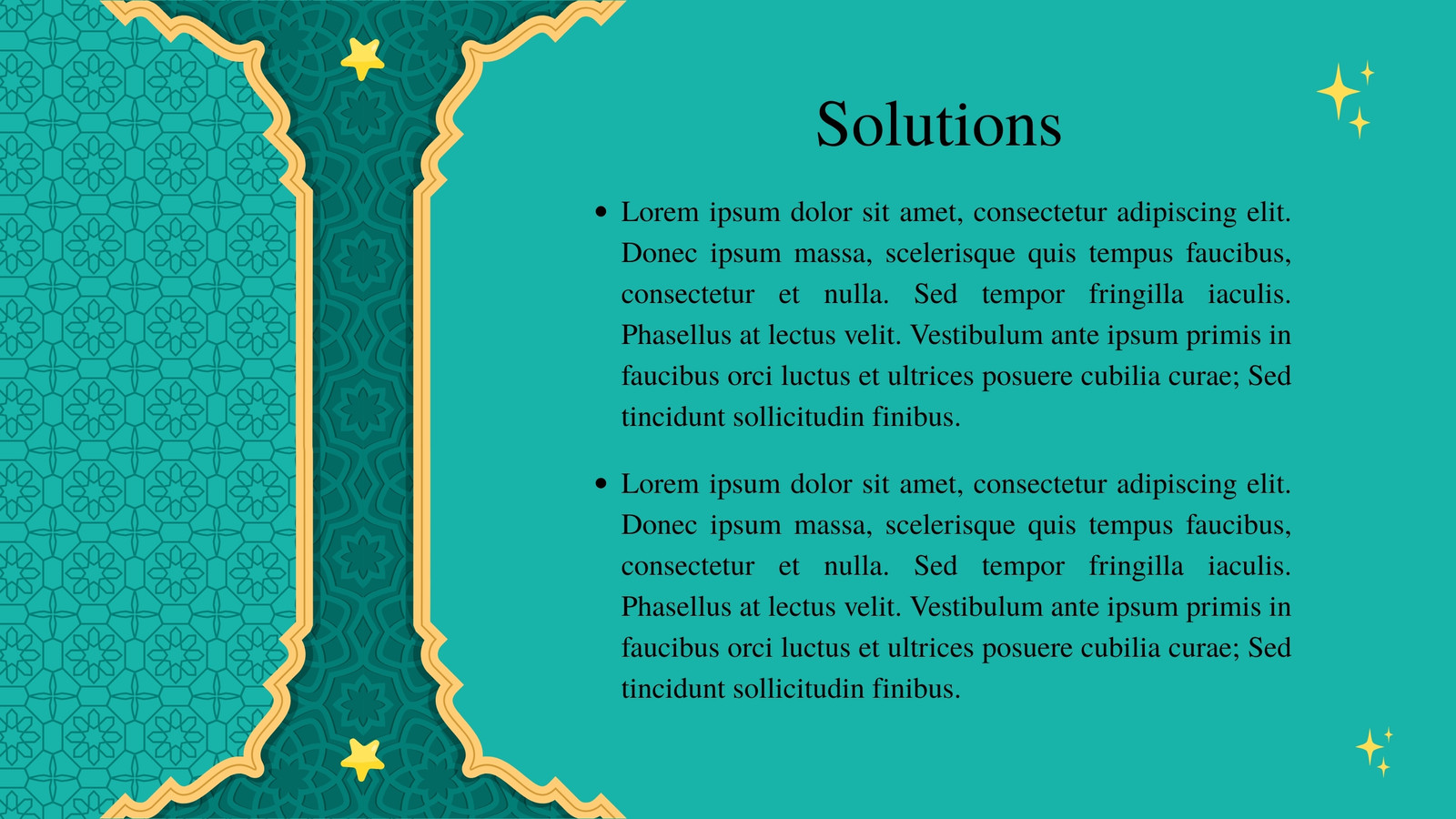 Solutions

• Lorem ipsum dolor sit amet, consectetur adipiscing elit. Donec ipsum massa, scelerisque quis tempus faucibus, consectetur et nulla. Sed tempor fringilla iaculis. Phasellus at lectus velit. Vestibulum ante ipsum primis in faucibus orci luctus et ultrices posuere cubilia curae; Sed tincidunt sollicitudin finibus.

• Lorem ipsum dolor sit amet, consectetur adipiscing elit. Donec ipsum massa, scelerisque quis tempus faucibus, consectetur et nulla. Sed tempor fringilla iaculis. Phasellus at lectus velit. Vestibulum ante ipsum primis in faucibus orci luctus et ultrices posuere cubilia curae; Sed tincidunt sollicitudin finibus.